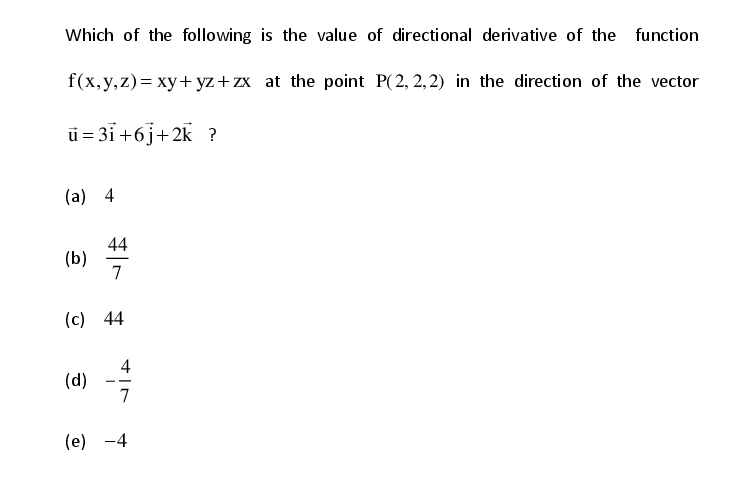 Which of the following is the value of directional derivative of the function $f(x,y,z)=xy+yz+zx$ at the point $P(2,2,2)$ in the direction of the vector $\vec{u}=3\vec{i}+6\vec{j}+2\vec{k}$ ?

(a) 4

(b) $\frac{44}{7}$

(c) 44

(d) $-\frac{4}{7}$

(e) $-4$